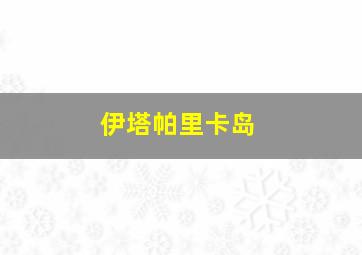 伊塔帕里卡岛